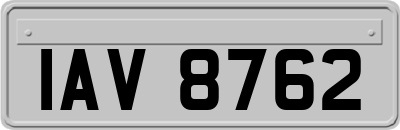 IAV 8762